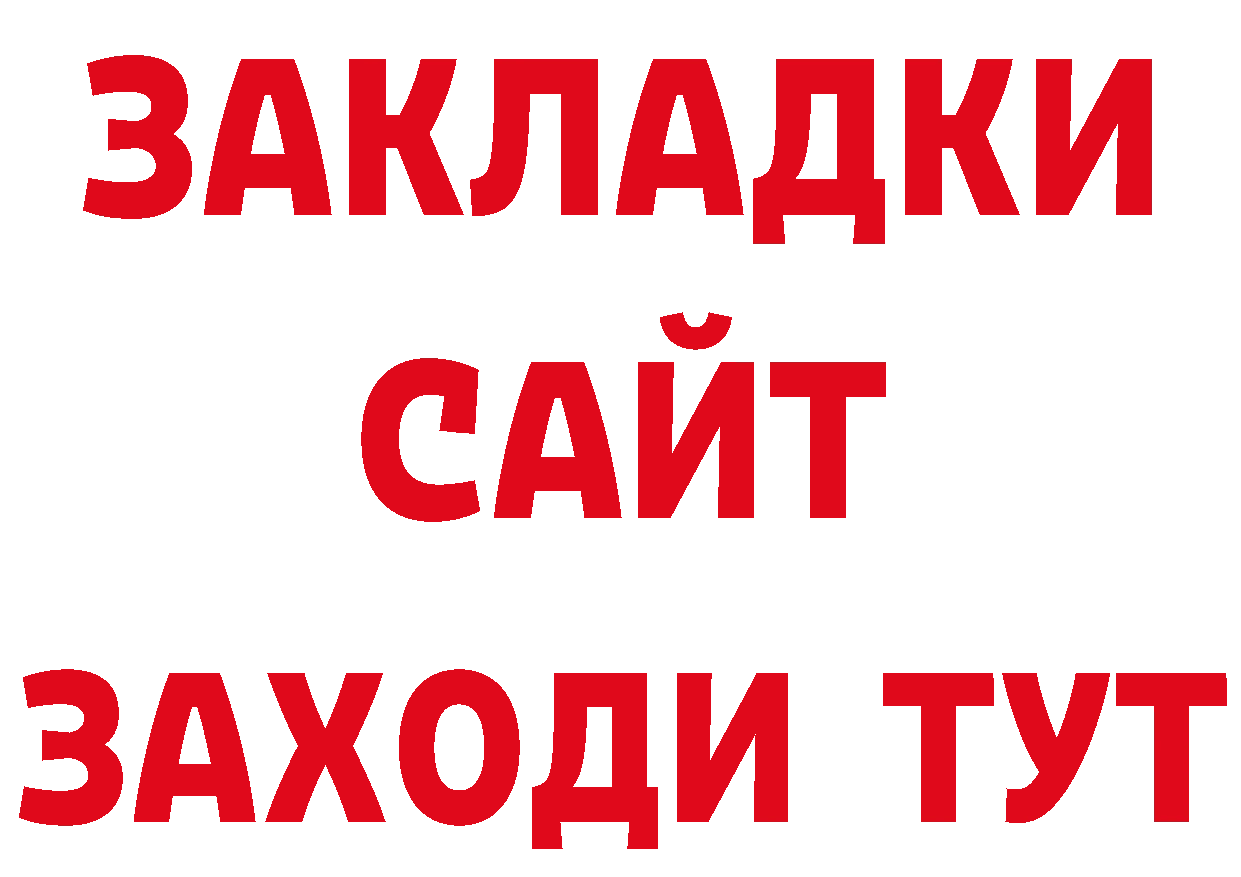 ЗАКЛАДКИ
САЙТ
ЗАХОДИ ТУТ